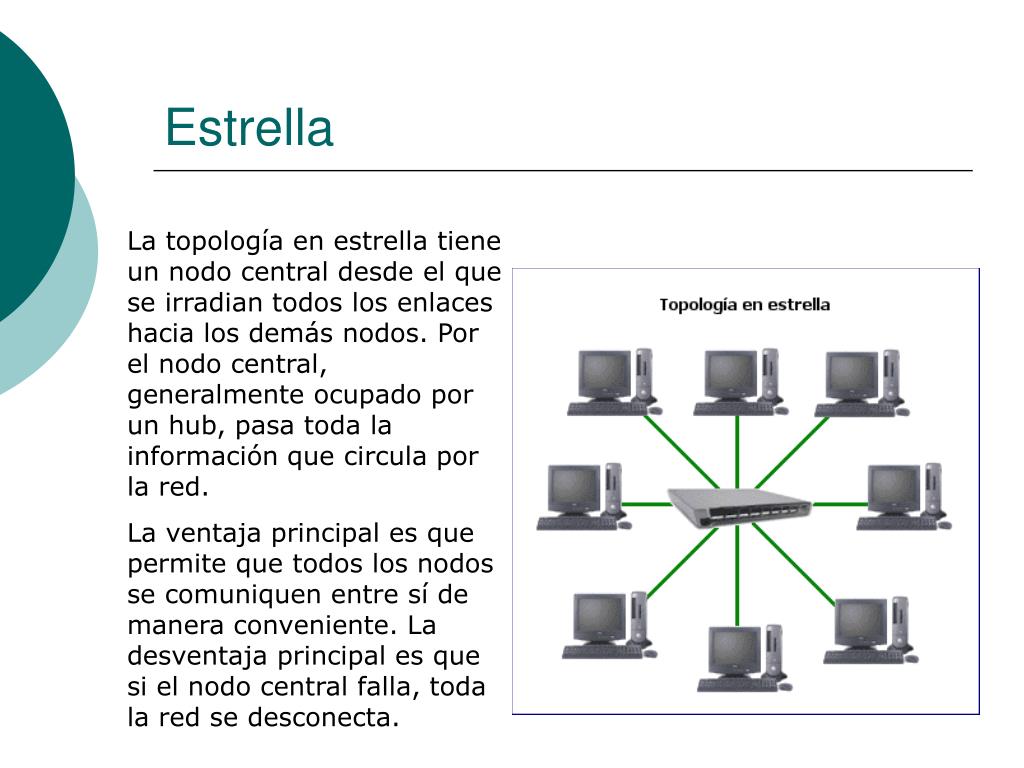 Estrella

La topología en estrella tiene un nodo central desde el que se irradian todos los enlaces hacia los demás nodos. Por el nodo central, generalmente ocupado por un hub, pasa toda la información que circula por la red.

La ventaja principal es que permite que todos los nodos se comuniquen entre sí de manera conveniente. La desventaja principal es que si el nodo central falla, toda la red se desconecta.

Topología en estrella